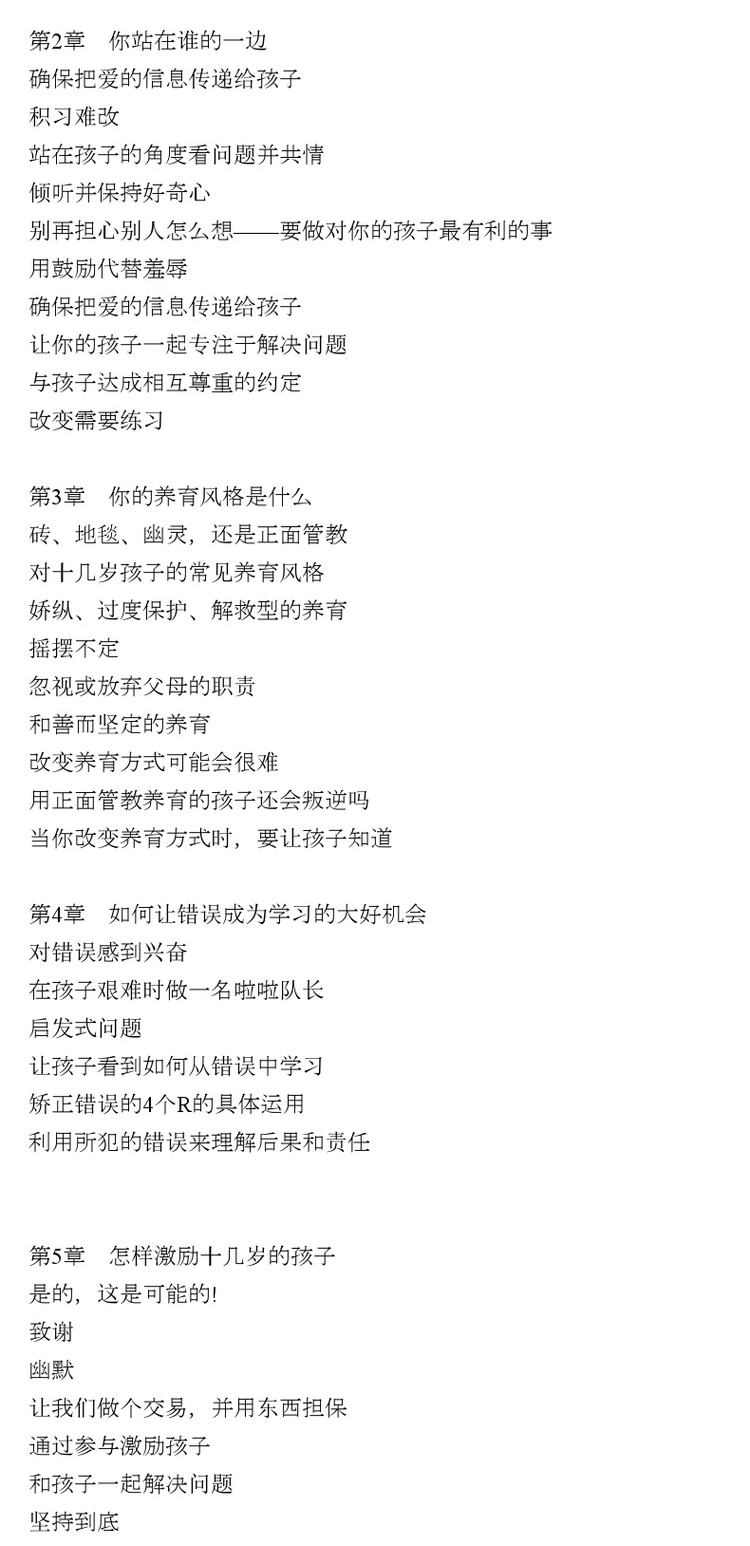 第2章　你站在谁的一边
确保把爱的信息传递给孩子
积习难改
站在孩子的角度看问题并共情
倾听并保持好奇心
别再担心别人怎么想——要做对你的孩子最有利的事
用鼓励代替羞辱
确保把爱的信息传递给孩子
让你的孩子一起专注于解决问题
与孩子达成相互尊重的约定
改变需要练习

第3章　你的养育风格是什么
砖、地毯、幽灵，还是正面管教
对十几岁孩子的常见养育风格
娇纵、过度保护、解救型的养育
摇摆不定
忽视或放弃父母的职责
和善而坚定的养育
改变养育方式可能会很难
用正面管教养育的孩子还会叛逆吗
当你改变养育方式时，要让孩子知道

第4章　如何让错误成为学习的大好机会
对错误感到兴奋
在孩子艰难时做一名啦啦队长
启发式问题
让孩子看到如何从错误中学习
矫正错误的4个R的具体运用
利用所犯的错误来理解后果和责任

第5章　怎样激励十几岁的孩子
是的，这是可能的!
致谢
幽默
让我们做个交易，并用东西担保
通过参与激励孩子
和孩子一起解决问题
坚持到底